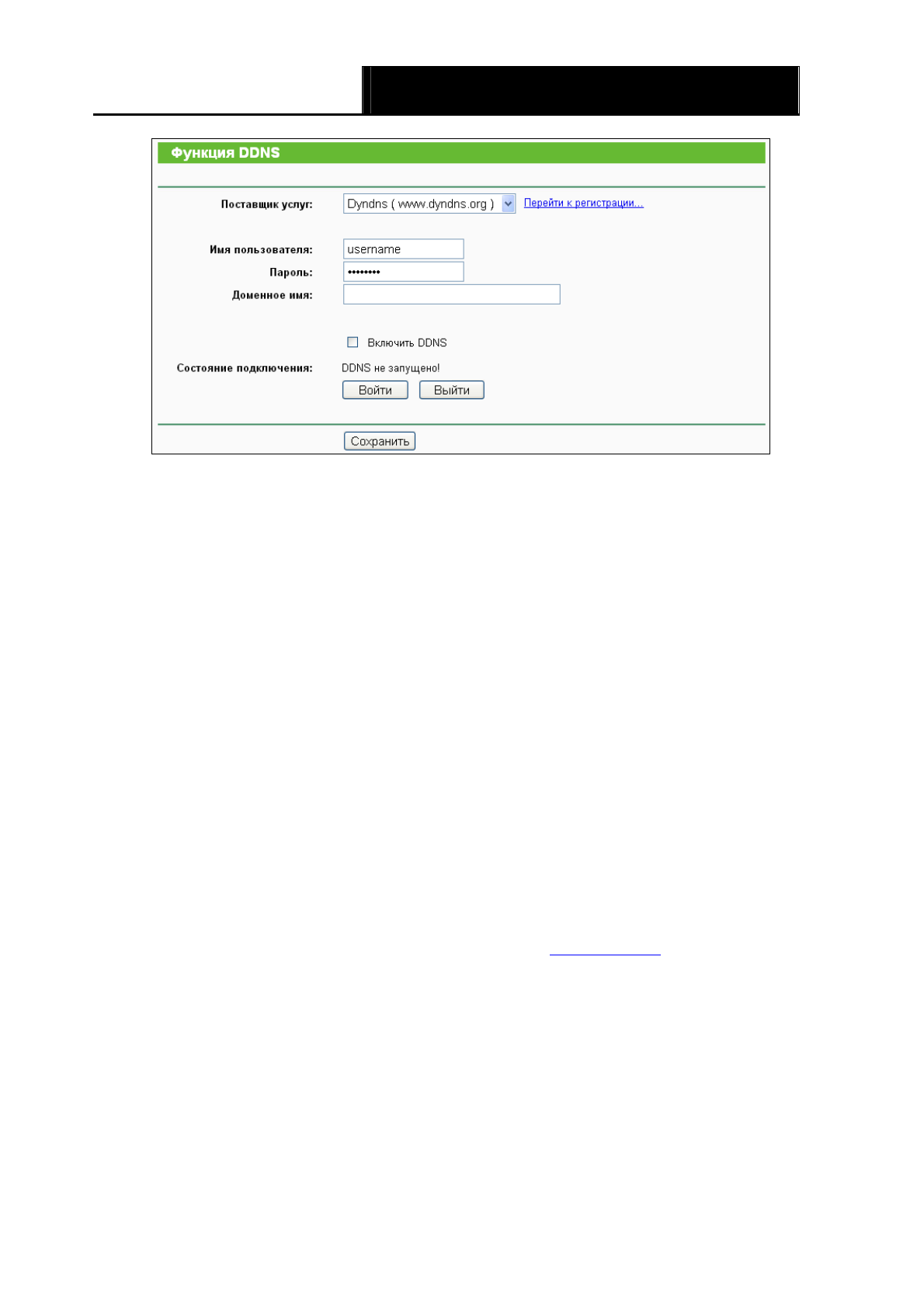 Функция DDNS

Поставщик услуг: Dyndns ( www.dyndns.org ) Перейти к регистрации...

Имя пользователя: username
Пароль: ••••••••
Доменное имя:

Включить DDNS

Состояние подключения: DDNS не запущено!

Войти Выйти

Сохранить